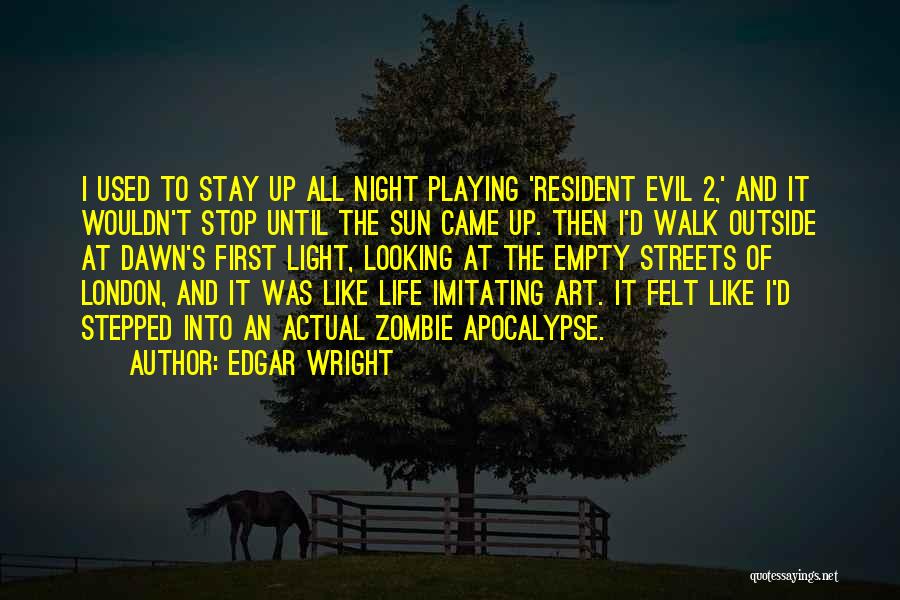 I USED TO STAY UP ALL NIGHT PLAYING 'RESIDENT EVIL 2,' AND IT WOULDN'T STOP UNTIL THE SUN CAME UP. THEN I'D WALK OUTSIDE AT DAWN'S FIRST LIGHT, LOOKING AT THE EMPTY STREETS OF LONDON, AND IT WAS LIKE LIFE IMITATING ART. IT FELT LIKE I'D STEPPED INTO AN ACTUAL ZOMBIE APOCALYPSE.
AUTHOR: EDGAR WRIGHT

quotessayings.net